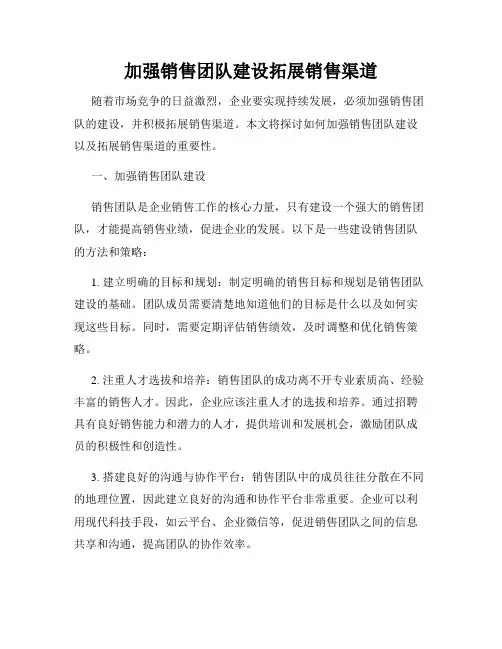 加强销售团队建设拓展销售渠道

随着市场竞争的日益激烈，企业要实现持续发展，必须加强销售团队的建设，并积极拓展销售渠道。本文将探讨如何加强销售团队建设以及拓展销售渠道的重要性。

一、加强销售团队建设

销售团队是企业销售工作的核心力量，只有建设一个强大的销售团队，才能提高销售业绩，促进企业的发展。以下是一些建设销售团队的方法和策略：

1. 建立明确的目标和规划：制定明确的销售目标和规划是销售团队建设的基础。团队成员需要清楚地知道他们的目标是什么以及如何实现这些目标。同时，需要定期评估销售绩效，及时调整和优化销售策略。

2. 注重人才选拔和培养：销售团队的成功离不开专业素质高、经验丰富的销售人才。因此，企业应该注重人才的选拔和培养。通过招聘具有良好销售能力和潜力的人才，提供培训和发展机会，激励团队成员的积极性和创造性。

3. 搭建良好的沟通与协作平台：销售团队中的成员往往分散在不同的地理位置，因此建立良好的沟通和协作平台非常重要。企业可以利用现代科技手段，如云平台、企业微信等，促进销售团队之间的信息共享和沟通，提高团队的协作效率。